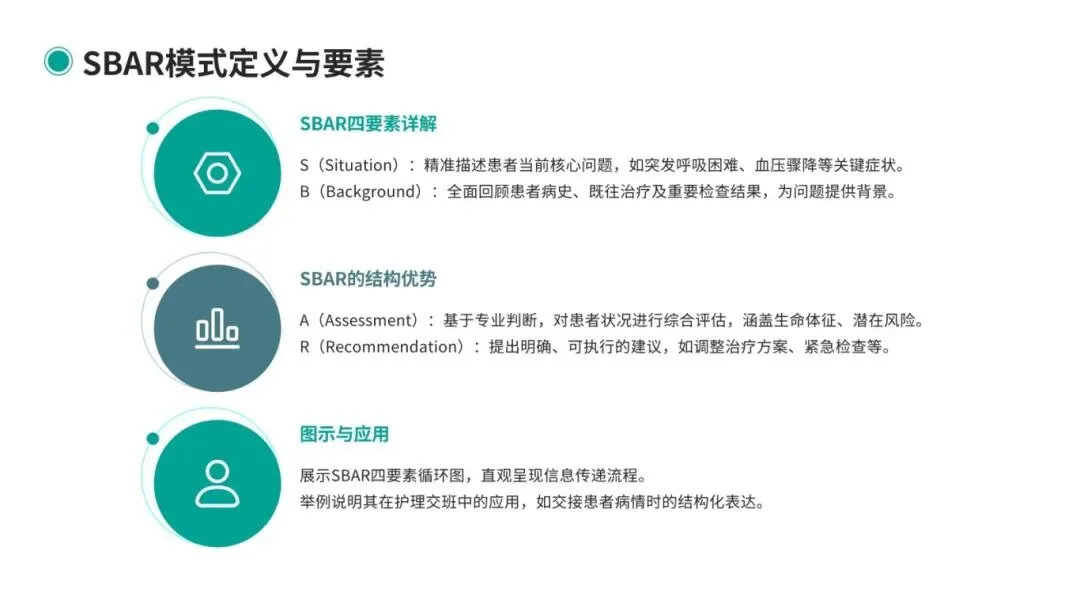 SBAR模式定义与要素

SBAR四要素详解

S（Situation）：精准描述患者当前核心问题，如突发呼吸困难、血压骤降等关键症状。

B（Background）：全面回顾患者病史、既往治疗及重要检查结果，为问题提供背景。

SBAR的结构优势

A（Assessment）：基于专业判断，对患者状况进行综合评估，涵盖生命体征、潜在风险。

R（Recommendation）：提出明确、可执行的建议，如调整治疗方案、紧急检查等。

图示与应用

展示SBAR四要素循环图，直观呈现信息传递流程。

举例说明其在护理交班中的应用，如交接患者病情时的结构化表达。